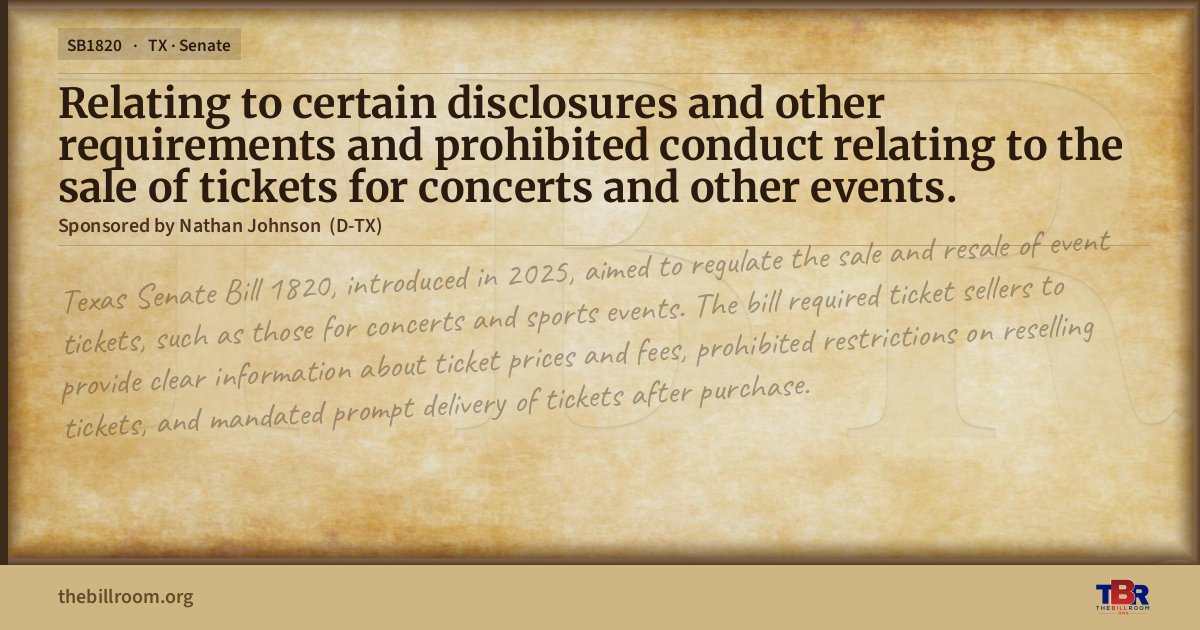 SB1820 · TX · Senate

Relating to certain disclosures and other requirements and prohibited conduct relating to the sale of tickets for concerts and other events.

Sponsored by Nathan Johnson (D-TX)

Texas Senate Bill 1820, introduced in 2025, aimed to regulate the sale and resale of event tickets, such as those for concerts and sports events. The bill required ticket sellers to provide clear information about ticket prices and fees, prohibited restrictions on reselling tickets, and mandated prompt delivery of tickets after purchase.

thebillroom.org

TBR
THE BILL ROOM